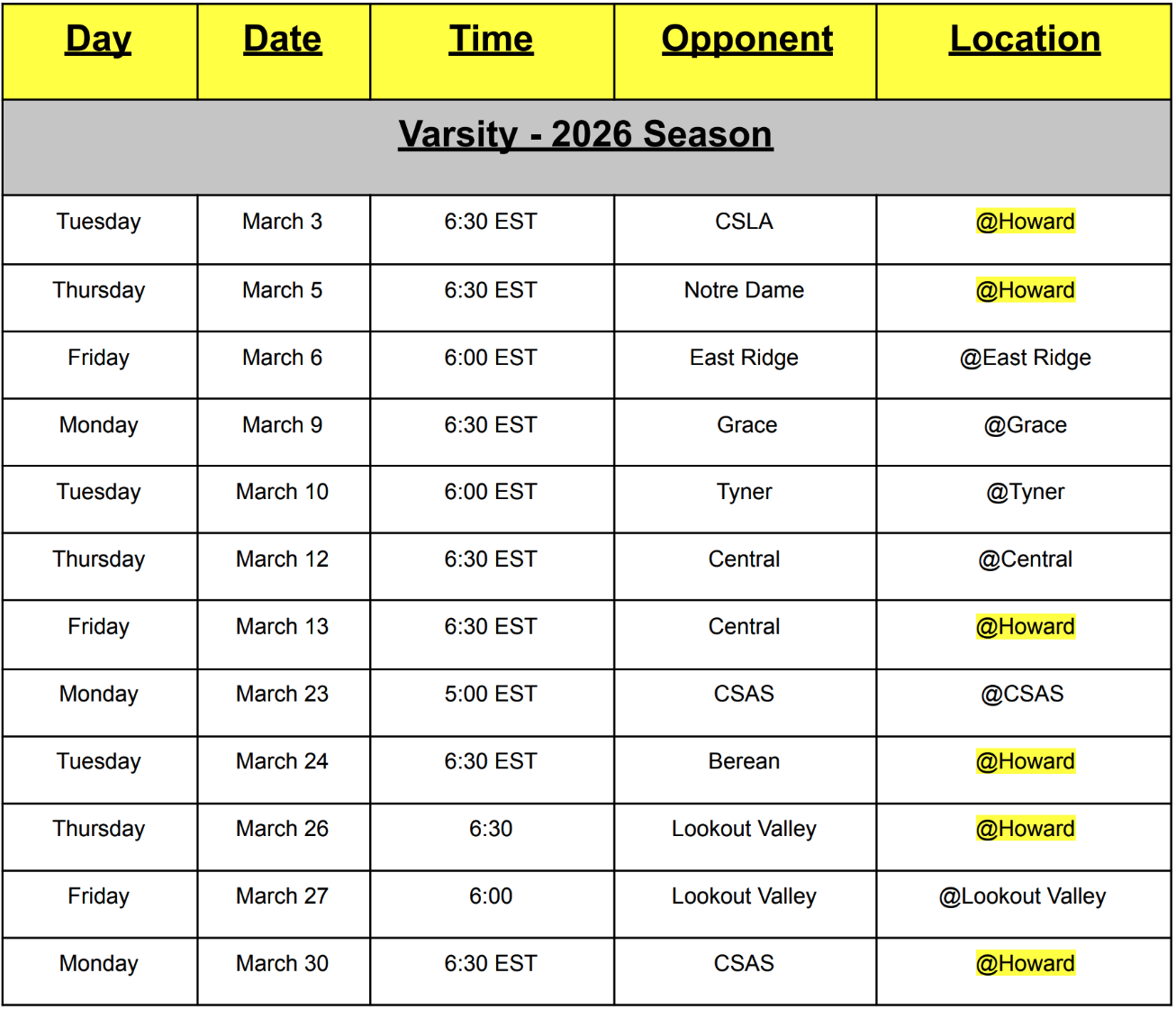 | Day | Date | Time | Opponent | Location |
|---|---|---|---|---|
| Varsity - 2026 Season | | | | |
| Tuesday | March 3 | 6:30 EST | CSLA | @Howard |
| Thursday | March 5 | 6:30 EST | Notre Dame | @Howard |
| Friday | March 6 | 6:00 EST | East Ridge | @East Ridge |
| Monday | March 9 | 6:30 EST | Grace | @Grace |
| Tuesday | March 10 | 6:00 EST | Tyner | @Tyner |
| Thursday | March 12 | 6:30 EST | Central | @Central |
| Friday | March 13 | 6:30 EST | Central | @Howard |
| Monday | March 23 | 5:00 EST | CSAS | @CSAS |
| Tuesday | March 24 | 6:30 EST | Berean | @Howard |
| Thursday | March 26 | 6:30 | Lookout Valley | @Howard |
| Friday | March 27 | 6:00 | Lookout Valley | @Lookout Valley |
| Monday | March 30 | 6:30 EST | CSAS | @Howard |